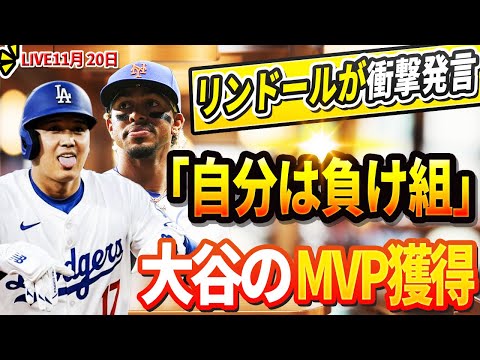 LIVE11月 20日

リンドールが衝撃発言

「自分は負け組」

大谷のMVP獲得

LA

NY

Dodgers

17